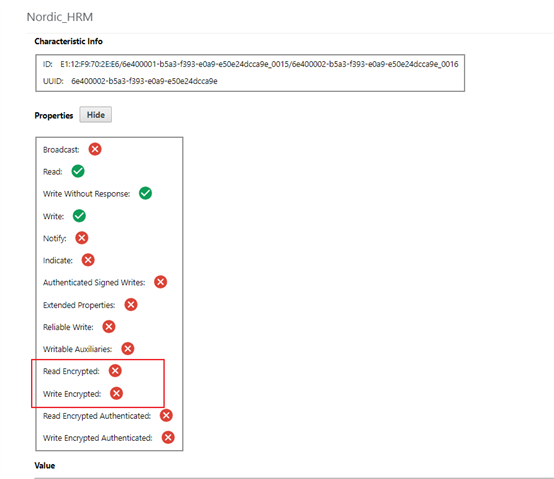 Nordic_HRM

Characteristic Info

ID: E1:12:F9:70:2E:E6/6e400001-b5a3-f393-e0a9-e50e24dcca9e_0015/6e400002-b5a3-f393-e0a9-e50e24dcca9e_0016
UUID: 6e400002-b5a3-f393-e0a9-e50e24dcca9e

Properties Hide

Broadcast:
Read:
Write Without Response:
Write:
Notify:
Indicate:
Authenticated Signed Writes:
Extended Properties:
Reliable Write:
Writable Auxiliaries:
Read Encrypted:
Write Encrypted:
Read Encrypted Authenticated:
Write Encrypted Authenticated:

Value